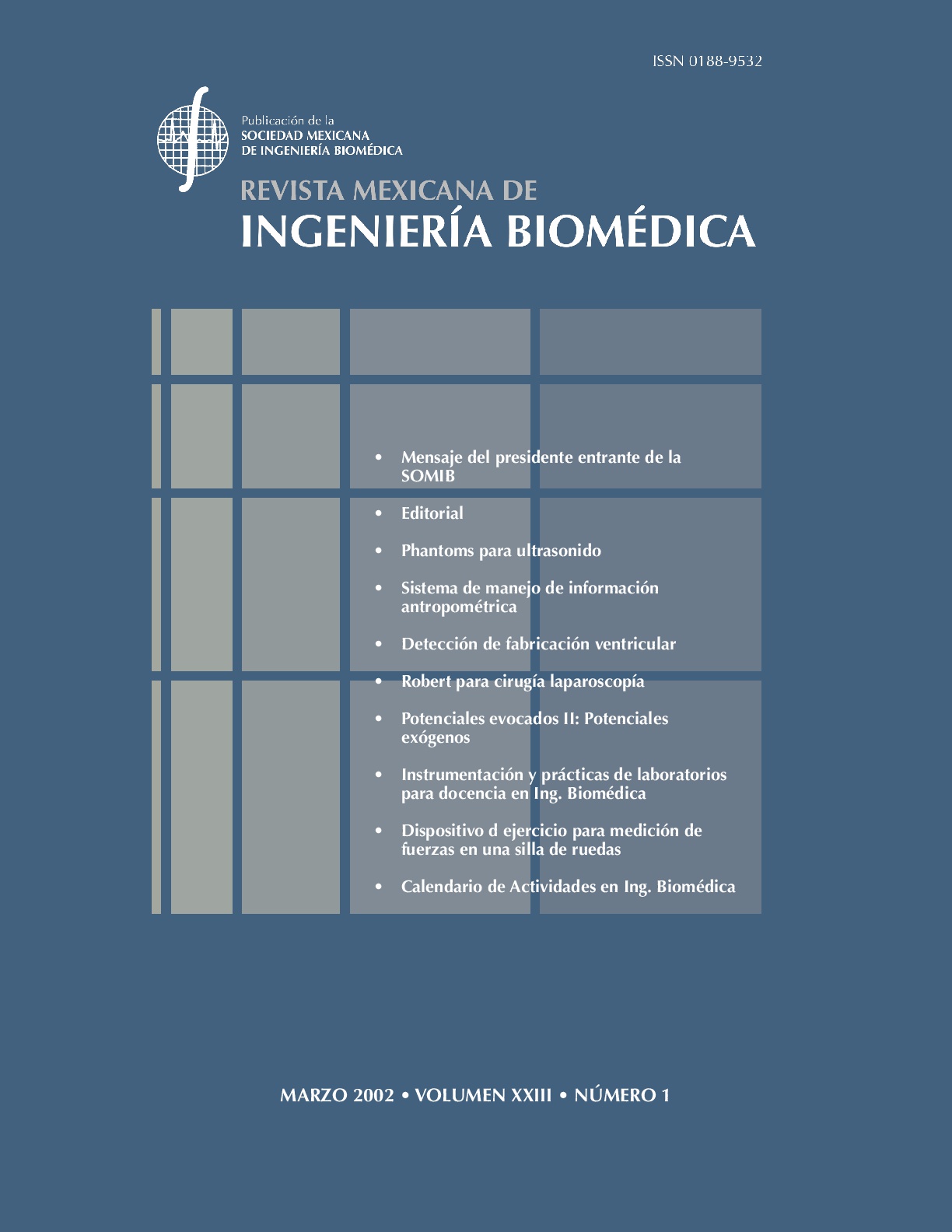 ISSN 0188-9532

Publicación de la
SOCIEDAD MEXICANA
DE INGENIERÍA BIOMÉDICA

REVISTA MEXICANA DE
INGENIERÍA BIOMÉDICA

• Mensaje del presidente entrante de la SOMIB

• Editorial

• Phantoms para ultrasonido

• Sistema de manejo de información antropométrica

• Detección de fabricación ventricular

• Robert para cirugía laparoscopía

• Potenciales evocados II: Potenciales exógenos

• Instrumentación y prácticas de laboratorios para docencia en Ing. Biomédica

• Dispositivo d ejercicio para medición de fuerzas en una silla de ruedas

• Calendario de Actividades en Ing. Biomédica

MARZO 2002 • VOLUMEN XXIII • NÚMERO 1